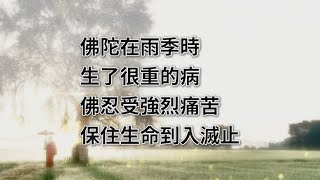 佛陀在雨季時
生了很重的病
佛忍受強烈痛苦
保住生命到入滅止